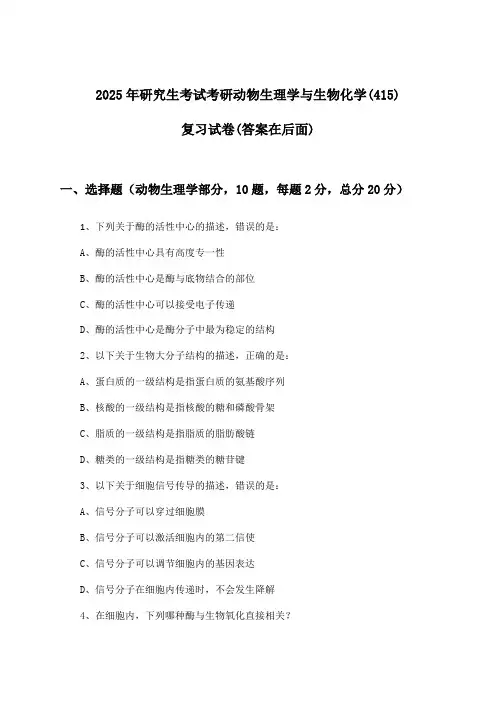 2025年研究生考试考研动物生理学与生物化学(415)

复习试卷(答案在后面)

一、选择题（动物生理学部分，10题，每题2分，总分20分）

1、下列关于酶的活性中心的描述，错误的是：

A、酶的活性中心具有高度专一性

B、酶的活性中心是酶与底物结合的部位

C、酶的活性中心可以接受电子传递

D、酶的活性中心是酶分子中最为稳定的结构

2、以下关于生物大分子结构的描述，正确的是：

A、蛋白质的一级结构是指蛋白质的氨基酸序列

B、核酸的一级结构是指核酸的糖和磷酸骨架

C、脂质的一级结构是指脂质的脂肪酸链

D、糖类的一级结构是指糖类的糖苷键

3、以下关于细胞信号传导的描述，错误的是：

A、信号分子可以穿过细胞膜

B、信号分子可以激活细胞内的第二信使

C、信号分子可以调节细胞内的基因表达

D、信号分子在细胞内传递时，不会发生降解

4、在细胞内，下列哪种酶与生物氧化直接相关？